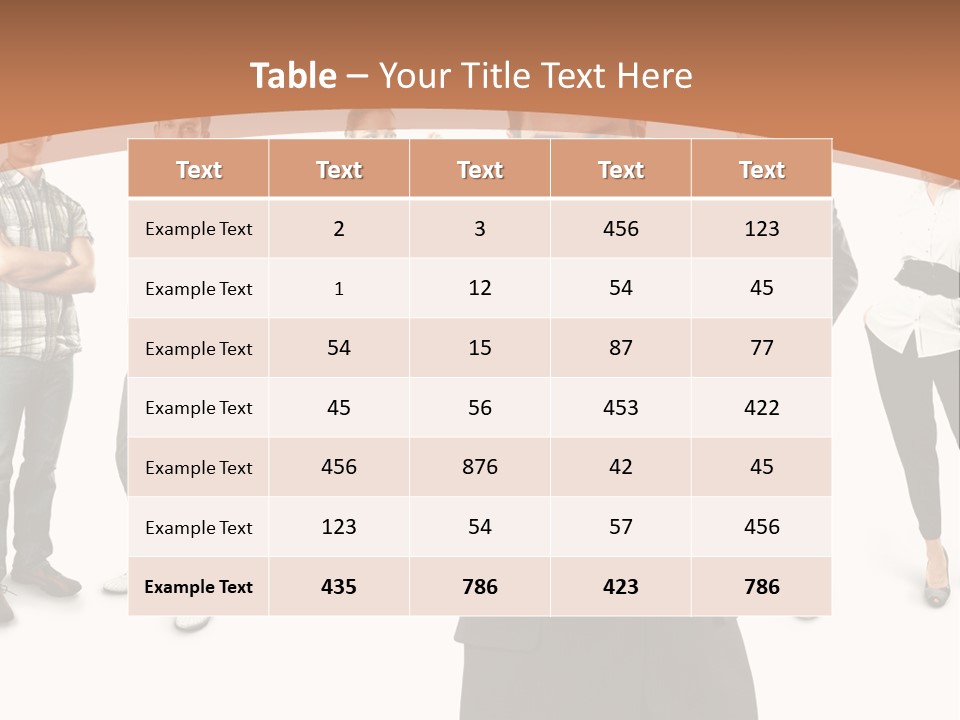 Table – Your Title Text Here

| Text | Text | Text | Text | Text |
|---|---|---|---|---|
| Example Text | 2 | 3 | 456 | 123 |
| Example Text | 1 | 12 | 54 | 45 |
| Example Text | 54 | 15 | 87 | 77 |
| Example Text | 45 | 56 | 453 | 422 |
| Example Text | 456 | 876 | 42 | 45 |
| Example Text | 123 | 54 | 57 | 456 |
| Example Text | 435 | 786 | 423 | 786 |